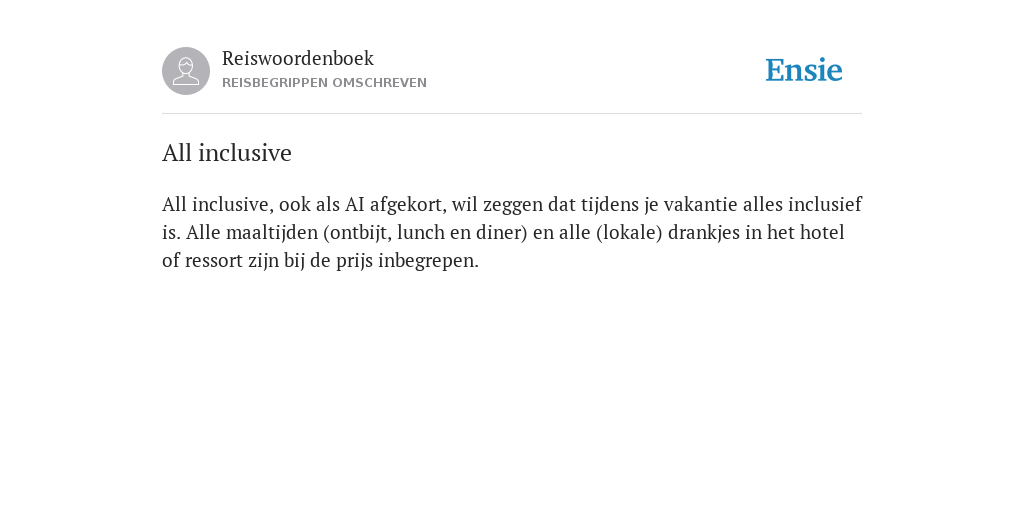 Reiswoordenboek
REISBEGRIPPEN OMSCHREVEN

Ensie

All inclusive

All inclusive, ook als AI afgekort, wil zeggen dat tijdens je vakantie alles inclusief is. Alle maaltijden (ontbijt, lunch en diner) en alle (lokale) drankjes in het hotel of ressort zijn bij de prijs inbegrepen.